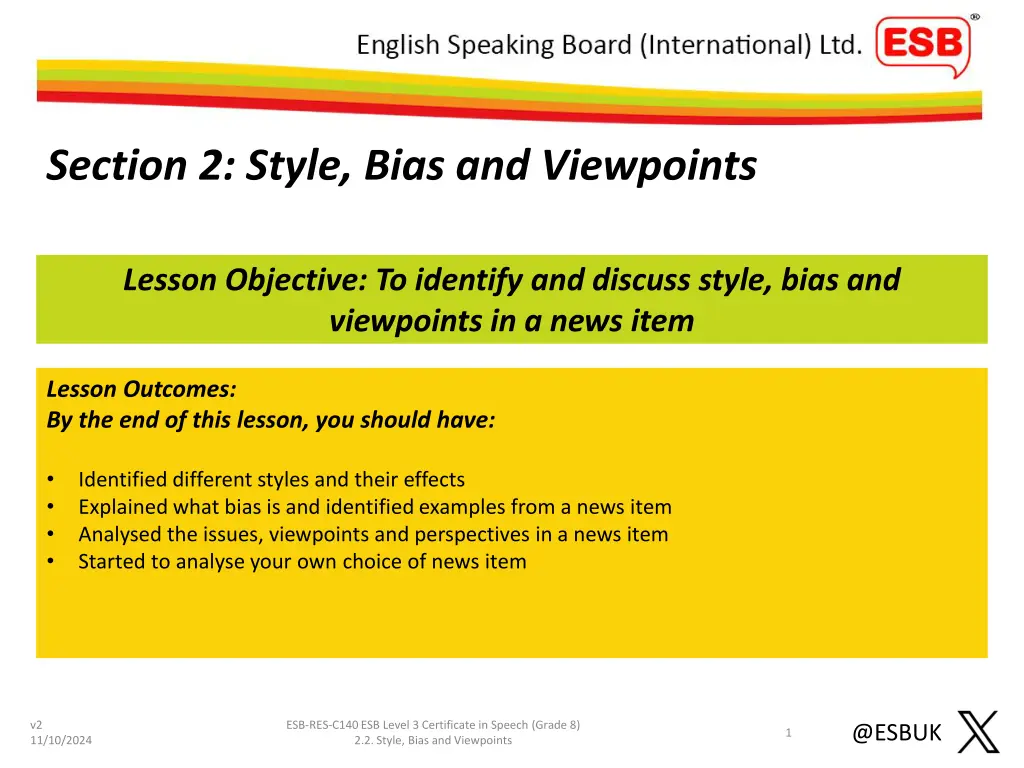 English Speaking Board (International) Ltd.

ESB

Section 2: Style, Bias and Viewpoints

Lesson Objective: To identify and discuss style, bias and viewpoints in a news item

Lesson Outcomes:
By the end of this lesson, you should have:

• Identified different styles and their effects
• Explained what bias is and identified examples from a news item
• Analysed the issues, viewpoints and perspectives in a news item
• Started to analyse your own choice of news item

v2
11/10/2024

ESB-RES-C140 ESB Level 3 Certificate in Speech (Grade 8)
2.2. Style, Bias and Viewpoints

1

@ESBUK